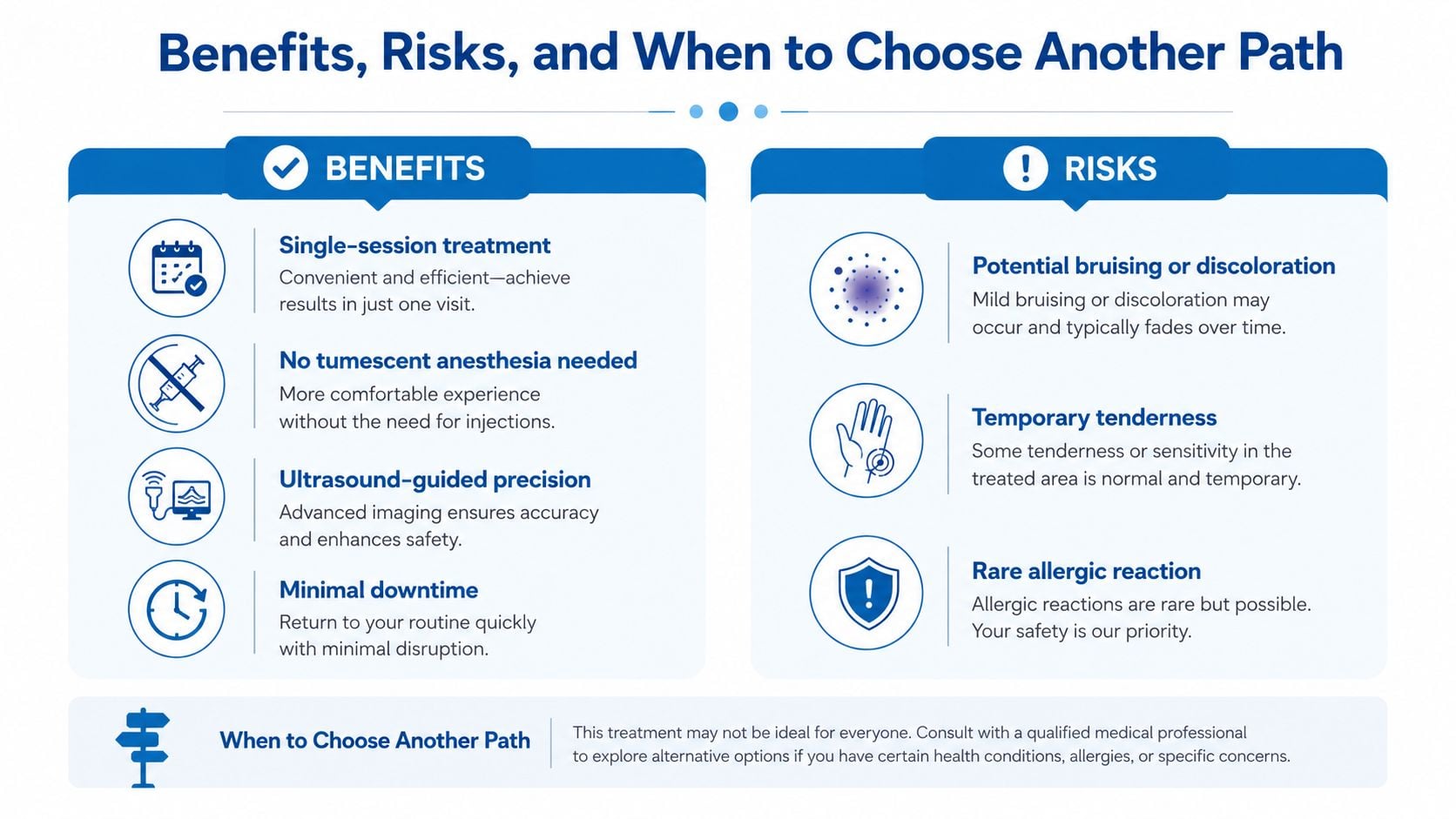 Benefits, Risks, and When to Choose Another Path

BENEFITS

Single-session treatment
Convenient and efficient—achieve results in just one visit.

No tumescent anesthesia needed
More comfortable experience without the need for injections.

Ultrasound-guided precision
Advanced imaging ensures accuracy and enhances safety.

Minimal downtime
Return to your routine quickly with minimal disruption.

RISKS

Potential bruising or discoloration
Mild bruising or discoloration may occur and typically fades over time.

Temporary tenderness
Some tenderness or sensitivity in the treated area is normal and temporary.

Rare allergic reaction
Allergic reactions are rare but possible. Your safety is our priority.

When to Choose Another Path
This treatment may not be ideal for everyone. Consult with a qualified medical professional to explore alternative options if you have certain health conditions, allergies, or specific concerns.